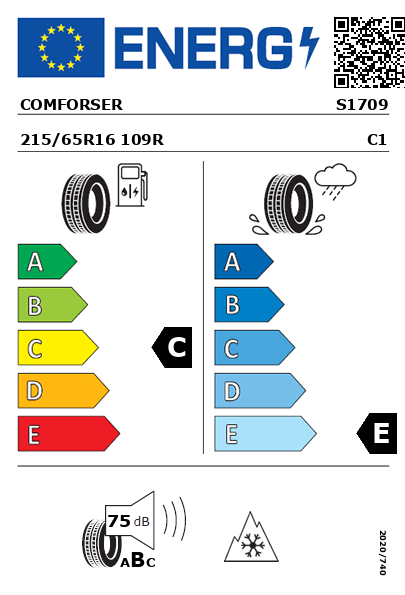 ENERG

COMFORSER S1709

215/65R16 109R C1

A
B
C
D
E

C

A
B
C
D
E

E

75 dB

ABC

2020/740